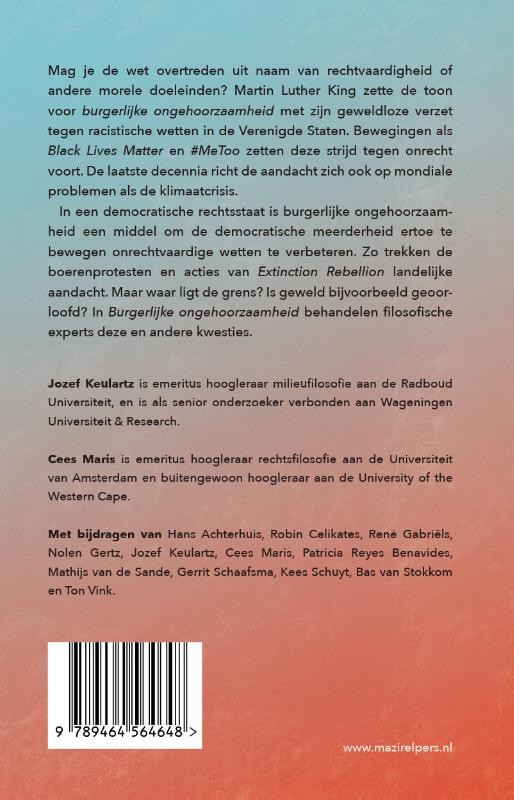 Mag je de wet overtreden uit naam van rechtvaardigheid of andere morele doeleinden? Martin Luther King zette de toon voor burgerlijke ongehoorzaamheid met zijn geweldloze verzet tegen racistische wetten in de Verenigde Staten. Bewegingen als Black Lives Matter en #MeToo zetten deze strijd tegen onrecht voort. De laatste decennia richt de aandacht zich ook op mondiale problemen als de klimaatcrisis.

In een democratische rechtsstaat is burgerlijke ongehoorzaamheid een middel om de democratische meerderheid ertoe te bewegen onrechtvaardige wetten te verbeteren. Zo trekken de boerenprotesten en acties van Extinction Rebellion landelijke aandacht. Maar waar ligt de grens? Is geweld bijvoorbeeld geoorloofd? In Burgerlijke ongehoorzaamheid behandelen filosofische experts deze en andere kwesties.

Jozef Keulartz is emeritus hoogleraar milieufilosofie aan de Radboud Universiteit, en is als senior onderzoeker verbonden aan Wageningen Universiteit & Research.

Cees Maris is emeritus hoogleraar rechtsfilosofie aan de Universiteit van Amsterdam en buitengewoon hoogleraar aan de University of the Western Cape.

Met bijdragen van Hans Achterhuis, Robin Celikates, René Gabriëls, Nolen Gertz, Jozef Keulartz, Cees Maris, Patricia Reyes Benavides, Mathijs van de Sande, Gerrit Schaafsma, Kees Schuyt, Bas van Stokkom en Ton Vink.

9 789464 564648 >

www.mazirelpers.nl